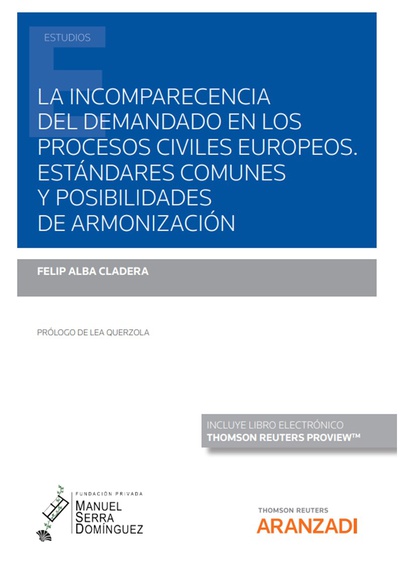 ESTUDIOS

LA INCOMPARECENCIA DEL DEMANDADO EN LOS PROCESOS CIVILES EUROPEOS. ESTÁNDARES COMUNES Y POSIBILIDADES DE ARMONIZACIÓN

FELIP ALBA CLADERA

PRÓLOGO DE LEA QUERZOLA

INCLUYE LIBRO ELECTRÓNICO
THOMSON REUTERS PROVIEW™

FUNDACIÓN PRIVADA
MANUEL SERRA DOMÍNGUEZ

THOMSON REUTERS
ARANZADI